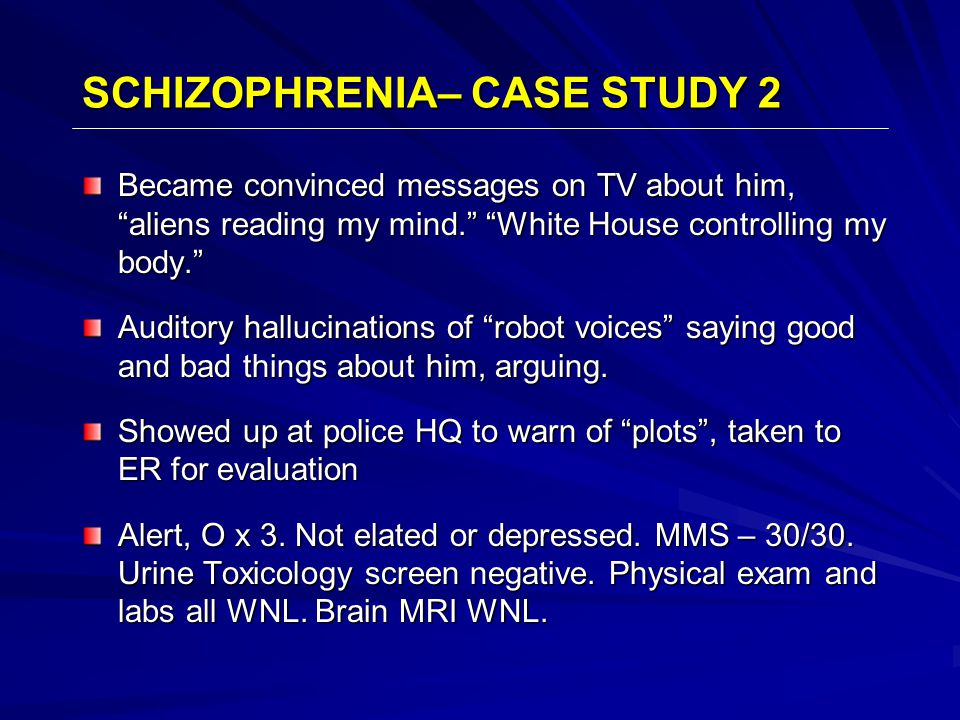 SCHIZOPHRENIA– CASE STUDY 2

Became convinced messages on TV about him, “aliens reading my mind.” “White House controlling my body.”

Auditory hallucinations of “robot voices” saying good and bad things about him, arguing.

Showed up at police HQ to warn of “plots”, taken to ER for evaluation

Alert, O x 3. Not elated or depressed. MMS – 30/30. Urine Toxicology screen negative. Physical exam and labs all WNL. Brain MRI WNL.